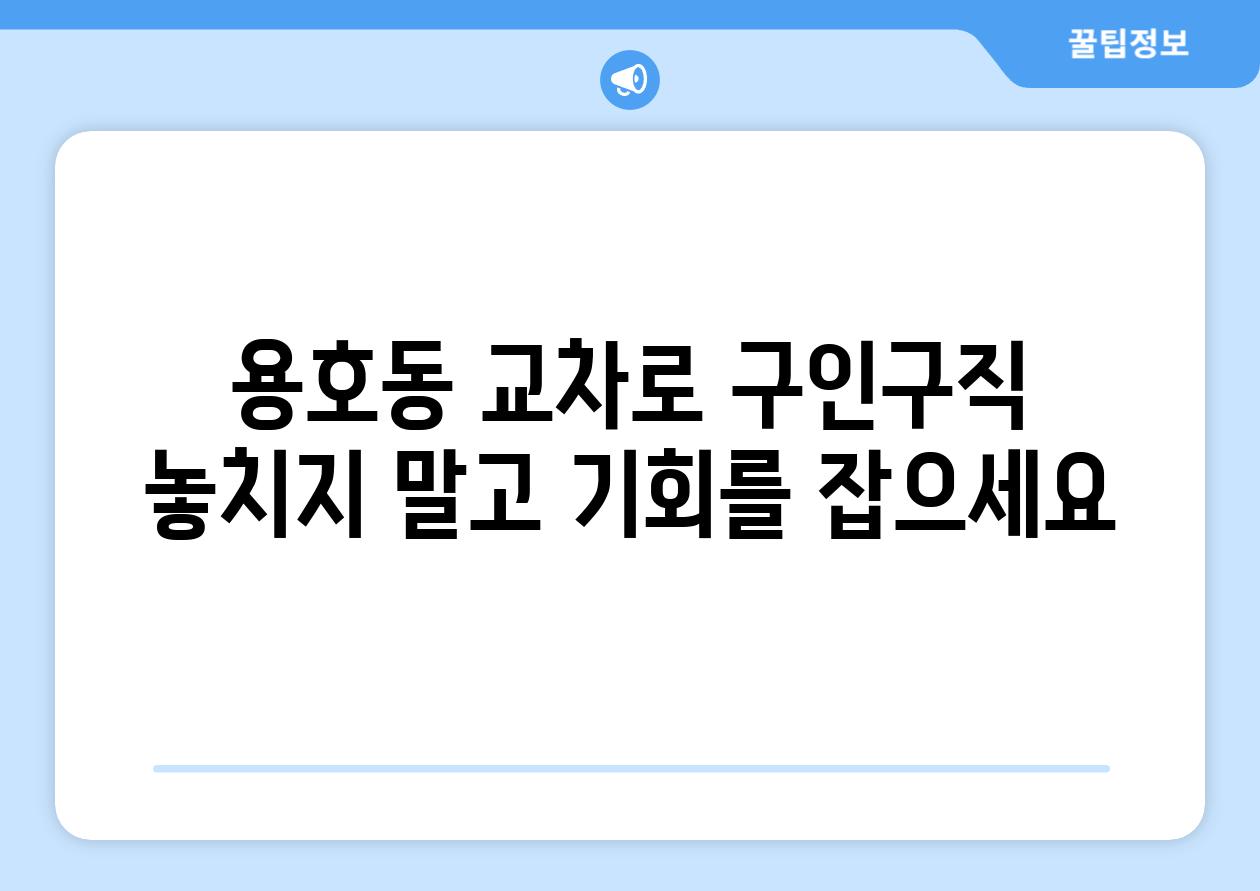 꿀팁정보

용호동 교차로 구인구직 놓치지 말고 기회를 잡으세요